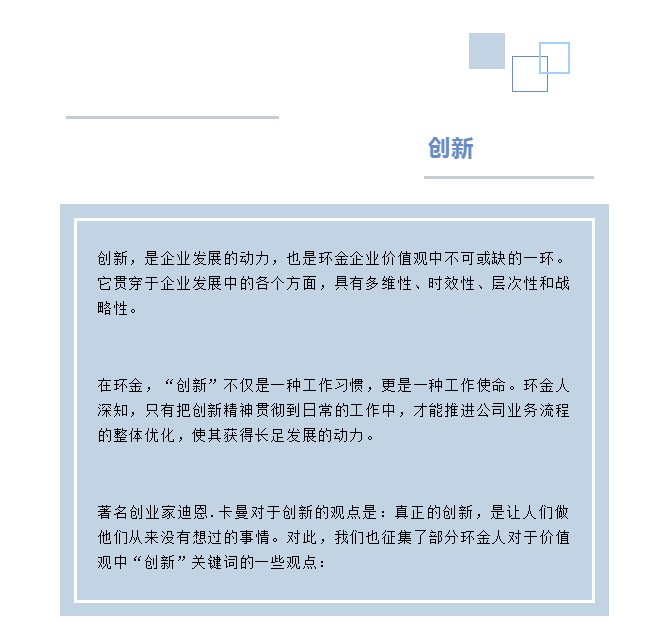 创新

创新，是企业发展的动力，也是环金企业价值观中不可或缺的一环。它贯穿于企业发展中的各个方面，具有多维性、时效性、层次性和战略性。

在环金，“创新”不仅是一种工作习惯，更是一种工作使命。环金人深知，只有把创新精神贯彻到日常的工作中，才能推进公司业务流程的整体优化，使其获得长足发展的动力。

著名创业家迪恩.卡曼对于创新的观点是：真正的创新，是让人们做他们从来没有想过的事情。对此，我们也征集了部分环金人对于价值观中“创新”关键词的一些观点：